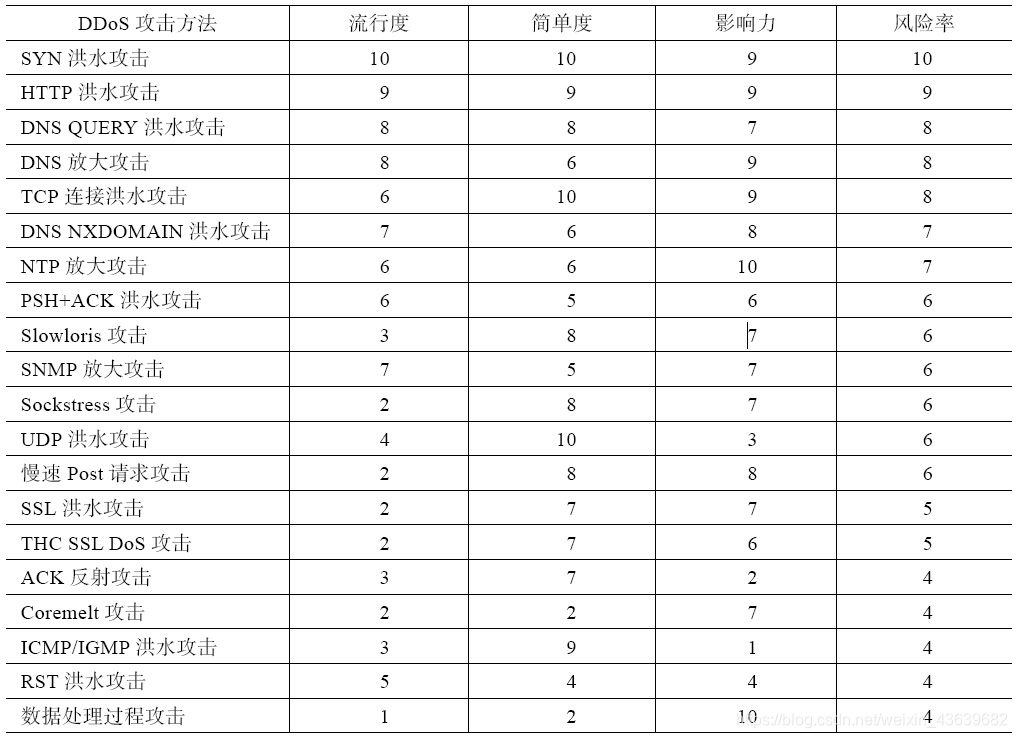 | DDoS 攻击方法 | 流行度 | 简单度 | 影响力 | 风险率 |
|---|---|---|---|---|
| SYN 洪水攻击 | 10 | 10 | 9 | 10 |
| HTTP 洪水攻击 | 9 | 9 | 9 | 9 |
| DNS QUERY 洪水攻击 | 8 | 8 | 7 | 8 |
| DNS 放大攻击 | 8 | 6 | 9 | 8 |
| TCP 连接洪水攻击 | 6 | 10 | 9 | 8 |
| DNS NXDOMAIN 洪水攻击 | 7 | 6 | 8 | 7 |
| NTP 放大攻击 | 6 | 6 | 10 | 7 |
| PSH+ACK 洪水攻击 | 6 | 5 | 6 | 6 |
| Slowloris 攻击 | 3 | 8 | 7 | 6 |
| SNMP 放大攻击 | 7 | 5 | 7 | 6 |
| Sockstress 攻击 | 2 | 8 | 7 | 6 |
| UDP 洪水攻击 | 4 | 10 | 3 | 6 |
| 慢速 Post 请求攻击 | 2 | 8 | 8 | 6 |
| SSL 洪水攻击 | 2 | 7 | 7 | 5 |
| THC SSL DoS 攻击 | 2 | 7 | 6 | 5 |
| ACK 反射攻击 | 3 | 7 | 2 | 4 |
| Coremelt 攻击 | 2 | 2 | 7 | 4 |
| ICMP/IGMP 洪水攻击 | 3 | 9 | 1 | 4 |
| RST 洪水攻击 | 5 | 4 | 4 | 4 |
| 数据处理过程攻击 | 1 | 2 | 10 | 4 |

https://blog.csdn.net/weixin_43639682